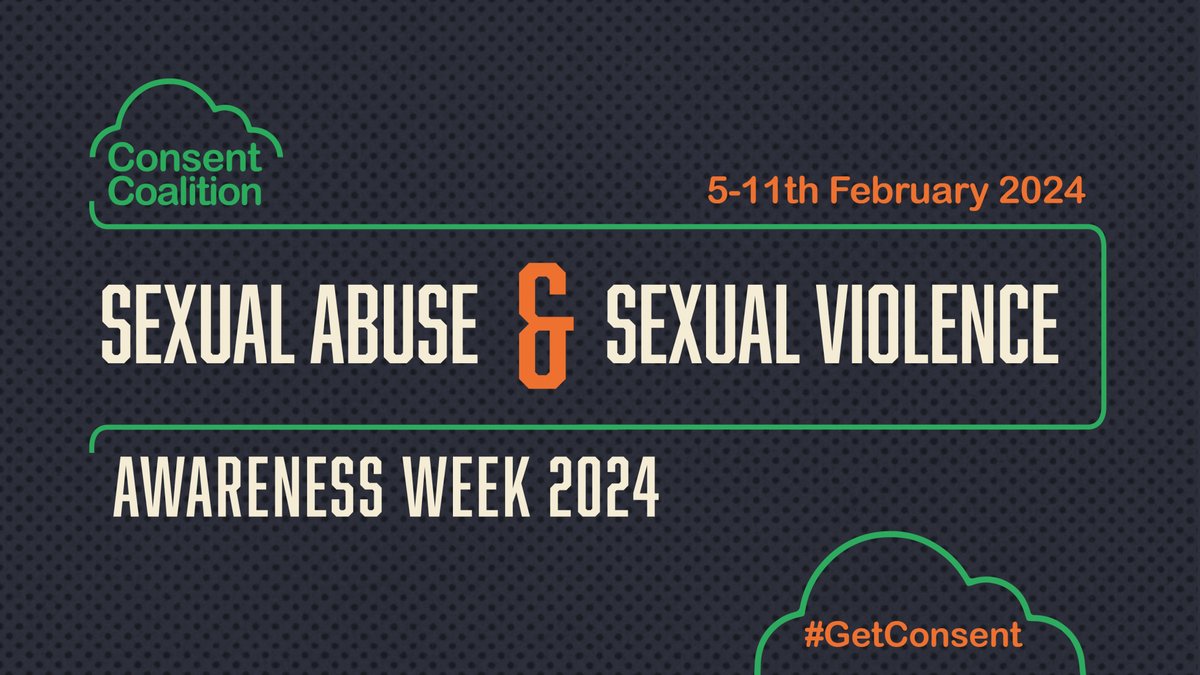 Consent Coalition

5-11th February 2024

SEXUAL ABUSE & SEXUAL VIOLENCE

AWARENESS WEEK 2024

#GetConsent